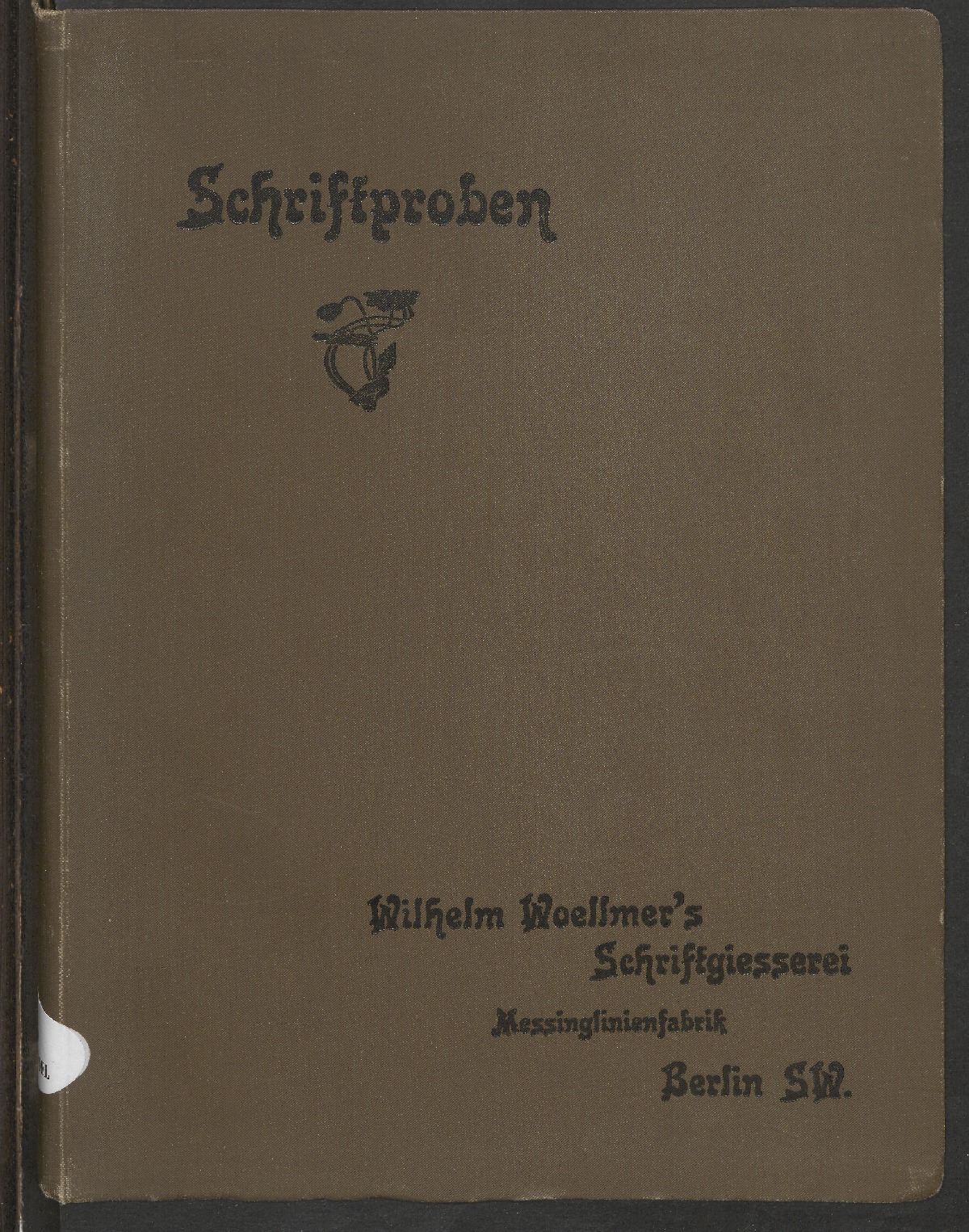 Schriftproben

Wilhelm Woellmer's
Schriftgiesserei
Messinglinienfabrik
Berlin SW.